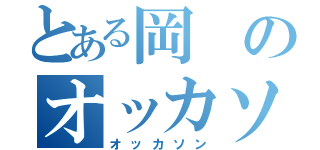 とある岡の
オッカソ
オッカソン